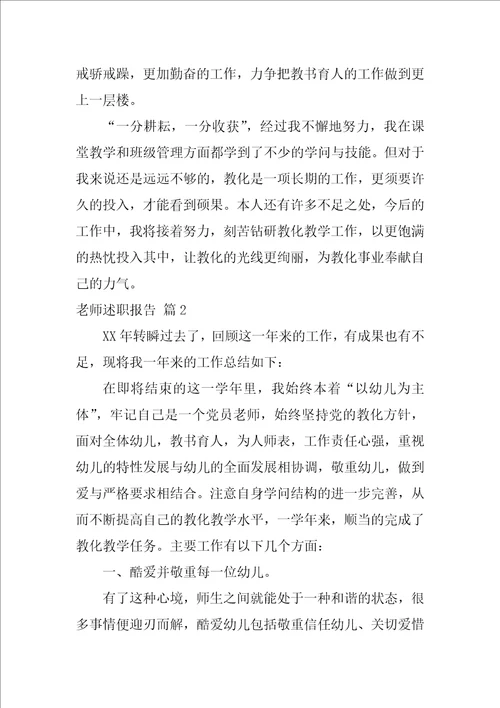 戒骄戒躁，更加勤奋的工作，力争把教书育人的工作做到更上一层楼。

“一分耕耘，一分收获”，经过我不懈地努力，我在课堂教学和班级管理方面都学到了不少的学问与技能。但对于我来说还是远远不够的，教化是一项长期的工作，更须要许久的投入，才能看到硕果。本人还有许多不足之处，今后的工作中，我将接着努力，刻苦钻研教化教学工作，以更饱满的热忱投入其中，让教化的光线更绚丽，为教化事业奉献自己的力气。

老师述职报告 篇2

XX年转瞬过去了，回顾这一年来的工作，有成果也有不足，现将我一年来的工作总结如下：

在即将结束的这一学年里，我始终本着“以幼儿为主体”，牢记自己是一个党员老师，始终坚持党的教化方针，面对全体幼儿，教书育人，为人师表，工作责任心强，重视幼儿的特性发展与幼儿的全面发展相协调，敬重幼儿，做到爱与严格要求相结合。注意自身学问结构的进一步完善，从而不断提高自己的教化教学水平，一学年来，顺当的完成了教化教学任务。主要工作有以下几个方面：

一、酷爱并敬重每一位幼儿。

有了这种心境，师生之间就能处于一种和谐的状态，很多事情便迎刃而解，酷爱幼儿包括敬重信任幼儿、关切爱惜